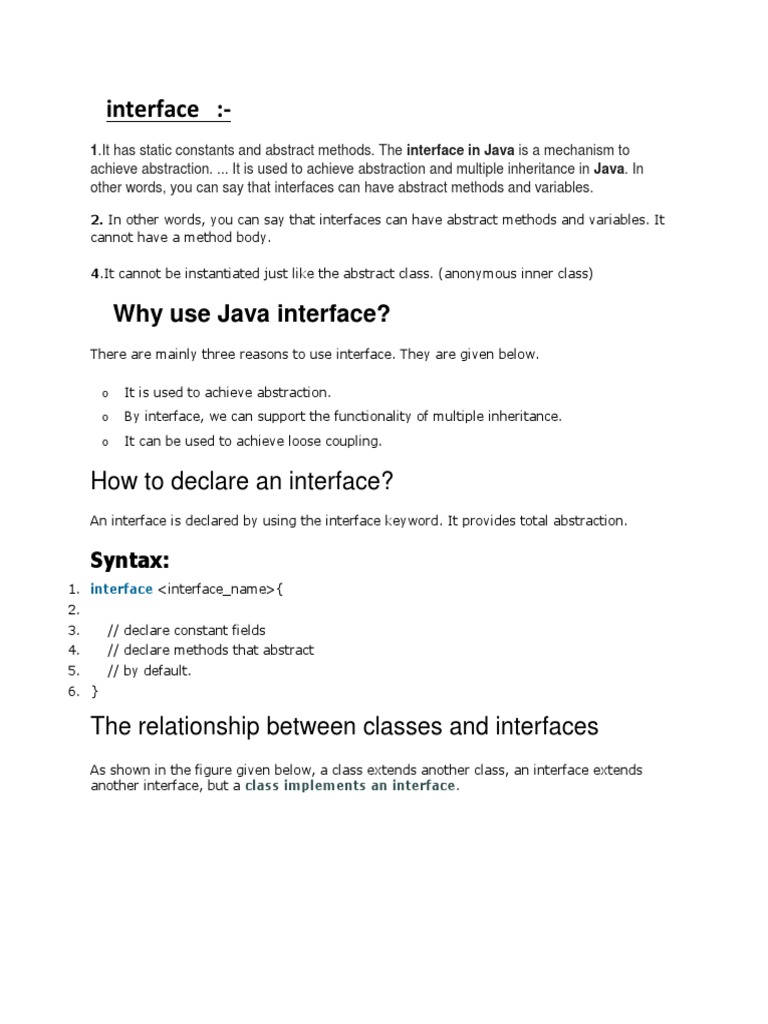 interface :-

1.It has static constants and abstract methods. The interface in Java is a mechanism to achieve abstraction. ... It is used to achieve abstraction and multiple inheritance in Java. In other words, you can say that interfaces can have abstract methods and variables.

2. In other words, you can say that interfaces can have abstract methods and variables. It cannot have a method body.

4.It cannot be instantiated just like the abstract class. (anonymous inner class)

Why use Java interface?

There are mainly three reasons to use interface. They are given below.

o It is used to achieve abstraction.
o By interface, we can support the functionality of multiple inheritance.
o It can be used to achieve loose coupling.

How to declare an interface?

An interface is declared by using the interface keyword. It provides total abstraction.

Syntax:

1. interface <interface_name>{
2.
3. // declare constant fields
4. // declare methods that abstract
5. // by default.
6. }

The relationship between classes and interfaces

As shown in the figure given below, a class extends another class, an interface extends another interface, but a class implements an interface.